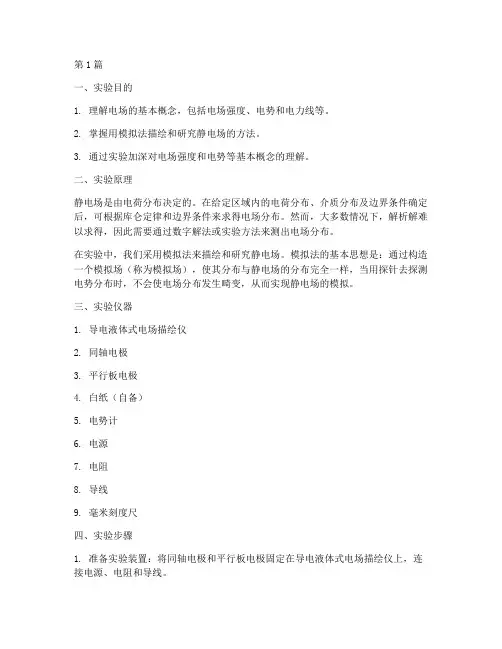 第1篇

一、实验目的

1. 理解电场的基本概念，包括电场强度、电势和电力线等。

2. 掌握用模拟法描绘和研究静电场的方法。

3. 通过实验加深对电场强度和电势等基本概念的理解。

二、实验原理

静电场是由电荷分布决定的。在给定区域内的电荷分布、介质分布及边界条件确定后，可根据库仑定律和边界条件来求得电场分布。然而，大多数情况下，解析解难以求得，因此需要通过数字解法或实验方法来测出电场分布。

在实验中，我们采用模拟法来描绘和研究静电场。模拟法的基本思想是：通过构造一个模拟场（称为模拟场），使其分布与静电场的分布完全一样，当用探针去探测电势分布时，不会使电场分布发生畸变，从而实现静电场的模拟。

三、实验仪器

1. 导电液体式电场描绘仪

2. 同轴电极

3. 平行板电极

4. 白纸（自备）

5. 电势计

6. 电源

7. 电阻

8. 导线

9. 毫米刻度尺

四、实验步骤

1. 准备实验装置：将同轴电极和平行板电极固定在导电液体式电场描绘仪上，连接电源、电阻和导线。